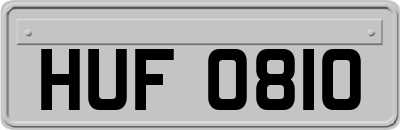 HUF 0810